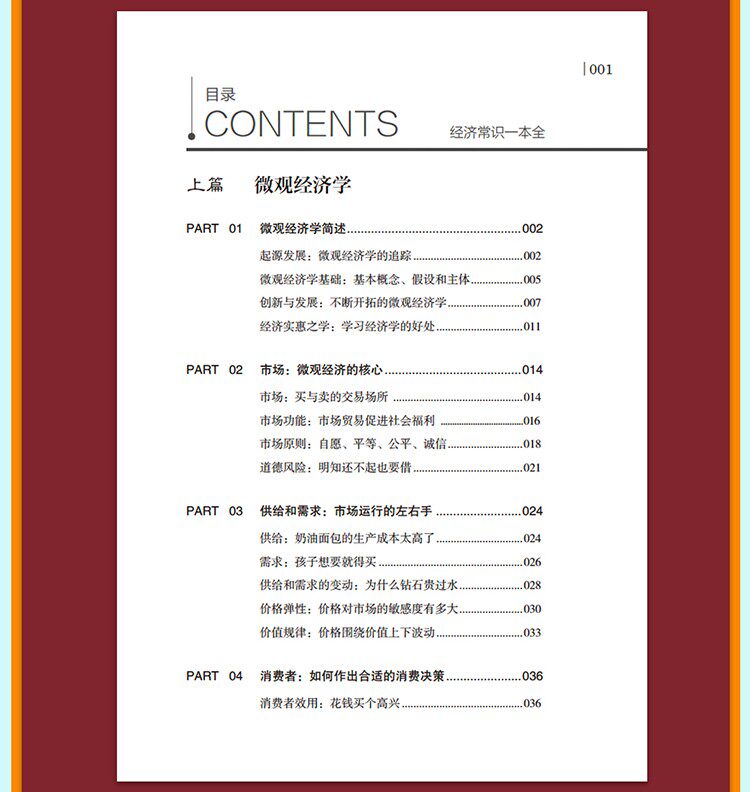 001

目录
CONTENTS
经济常识一本全

上篇 微观经济学

PART 01 微观经济学简述 002
起源发展：微观经济学的追踪 002
微观经济学基础：基本概念、假设和主体 005
创新与发展：不断开拓的微观经济学 007
经济实惠之学：学习经济学的好处 011

PART 02 市场：微观经济的核心 014
市场：买与卖的交易场所 014
市场功能：市场贸易促进社会福利 016
市场原则：自愿、平等、公平、诚信 018
道德风险：明知还不起也要借 021

PART 03 供给和需求：市场运行的左右手 024
供给：奶油面包的生产成本太高了 024
需求：孩子想要就得买 026
供给和需求的变动：为什么钻石贵过水 028
价格弹性：价格对市场的敏感度有多大 030
价值规律：价格围绕价值上下波动 033

PART 04 消费者：如何作出合适的消费决策 036
消费者效用：花钱买个高兴 036